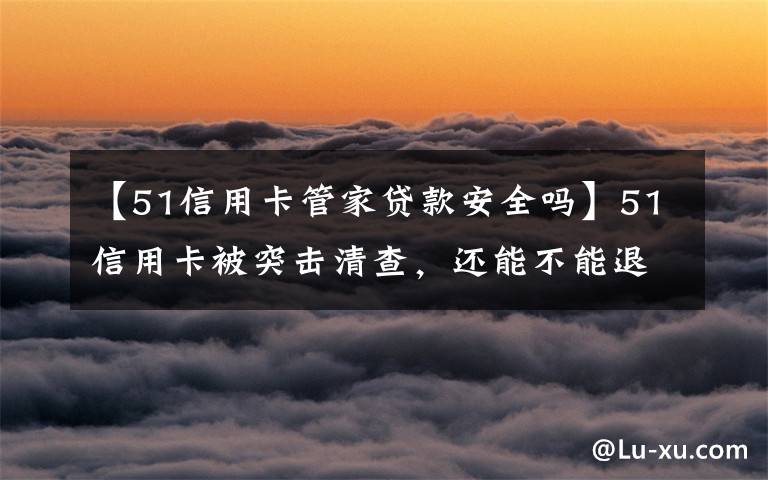 【51信用卡管家贷款安全吗】51信用卡被突击清查，还能不能退

@Lu-xu.com